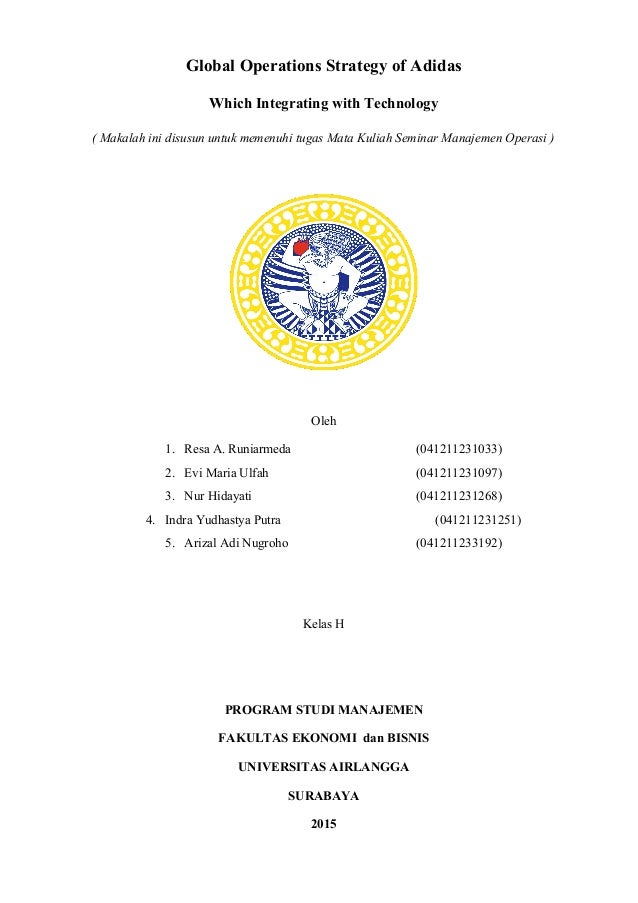 Global Operations Strategy of Adidas

Which Integrating with Technology

( Makalah ini disusun untuk memenuhi tugas Mata Kuliah Seminar Manajemen Operasi )

Oleh

1. Resa A. Runiarmeda (041211231033)
2. Evi Maria Ulfah (041211231097)
3. Nur Hidayati (041211231268)
4. Indra Yudhastya Putra (041211231251)
5. Arizal Adi Nugroho (041211233192)

Kelas H

PROGRAM STUDI MANAJEMEN

FAKULTAS EKONOMI dan BISNIS

UNIVERSITAS AIRLANGGA

SURABAYA

2015